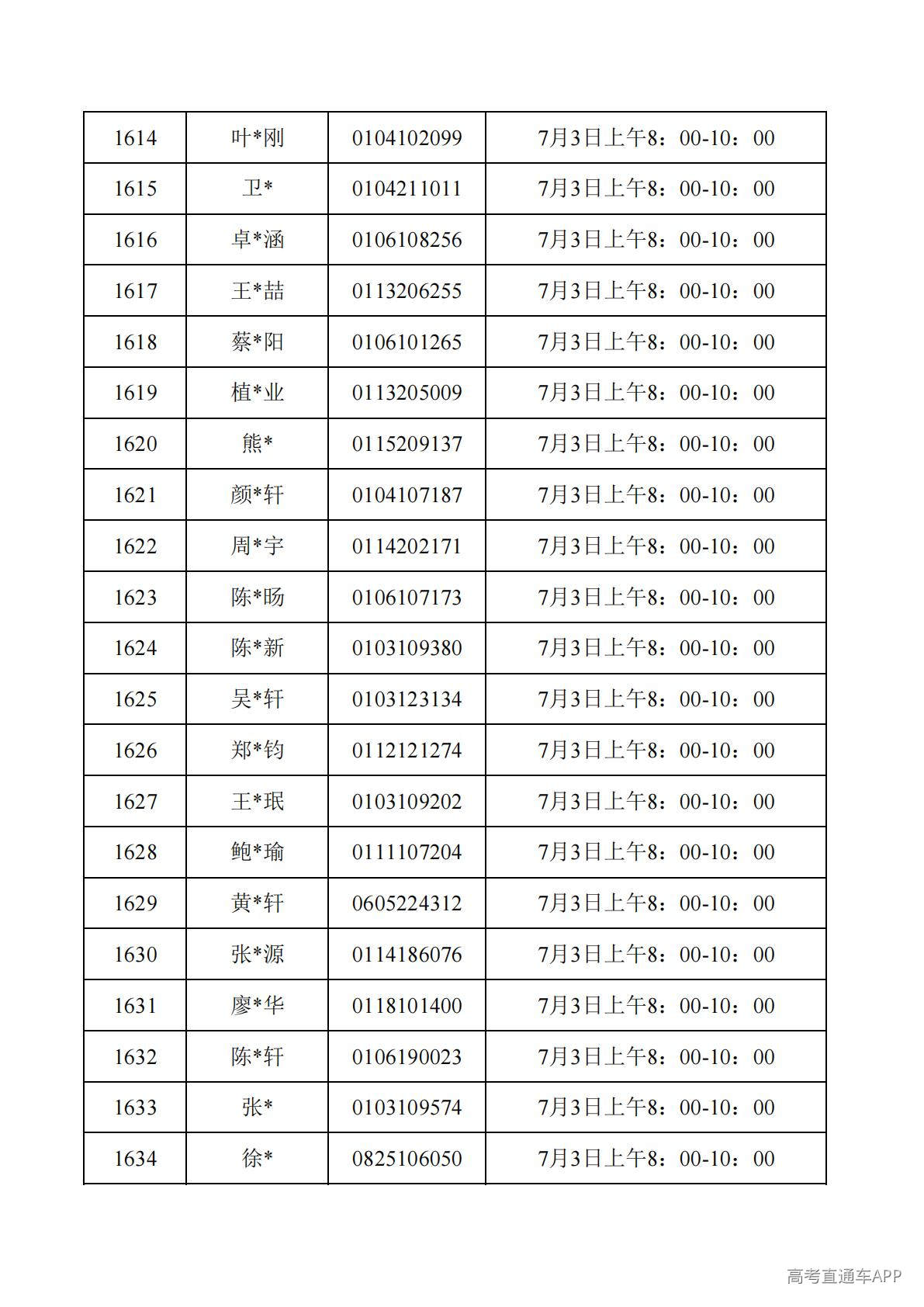 | 1614 | 叶*刚 | 0104102099 | 7月3日上午8：00-10：00 |
|---|---|---|---|
| 1615 | 卫* | 0104211011 | 7月3日上午8：00-10：00 |
| 1616 | 卓*涵 | 0106108256 | 7月3日上午8：00-10：00 |
| 1617 | 王*喆 | 0113206255 | 7月3日上午8：00-10：00 |
| 1618 | 蔡*阳 | 0106101265 | 7月3日上午8：00-10：00 |
| 1619 | 植*业 | 0113205009 | 7月3日上午8：00-10：00 |
| 1620 | 熊* | 0115209137 | 7月3日上午8：00-10：00 |
| 1621 | 颜*轩 | 0104107187 | 7月3日上午8：00-10：00 |
| 1622 | 周*宇 | 0114202171 | 7月3日上午8：00-10：00 |
| 1623 | 陈*旸 | 0106107173 | 7月3日上午8：00-10：00 |
| 1624 | 陈*新 | 0103109380 | 7月3日上午8：00-10：00 |
| 1625 | 吴*轩 | 0103123134 | 7月3日上午8：00-10：00 |
| 1626 | 郑*钧 | 0112121274 | 7月3日上午8：00-10：00 |
| 1627 | 王*珉 | 0103109202 | 7月3日上午8：00-10：00 |
| 1628 | 鲍*瑜 | 0111107204 | 7月3日上午8：00-10：00 |
| 1629 | 黄*轩 | 0605224312 | 7月3日上午8：00-10：00 |
| 1630 | 张*源 | 0114186076 | 7月3日上午8：00-10：00 |
| 1631 | 廖*华 | 0118101400 | 7月3日上午8：00-10：00 |
| 1632 | 陈*轩 | 0106190023 | 7月3日上午8：00-10：00 |
| 1633 | 张* | 0103109574 | 7月3日上午8：00-10：00 |
| 1634 | 徐* | 0825106050 | 7月3日上午8：00-10：00 |

高考直通车APP